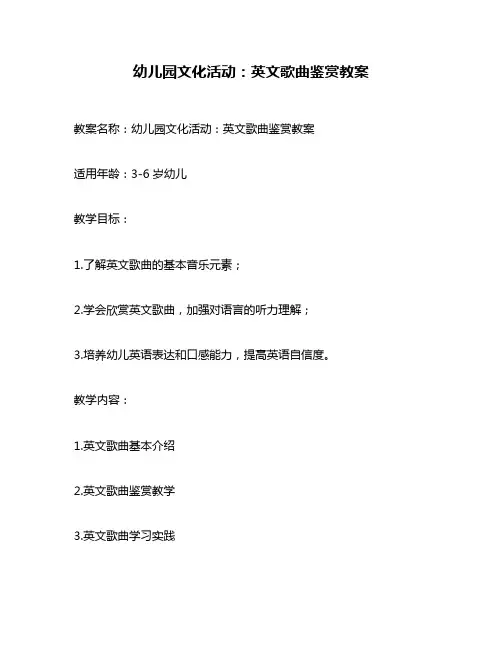 幼儿园文化活动：英文歌曲鉴赏教案

教案名称：幼儿园文化活动：英文歌曲鉴赏教案

适用年龄：3-6 岁幼儿

教学目标：

1.了解英文歌曲的基本音乐元素；

2.学会欣赏英文歌曲，加强对语言的听力理解；

3.培养幼儿英语表达和口感能力，提高英语自信度。

教学内容：

1.英文歌曲基本介绍

2.英文歌曲鉴赏教学

3.英文歌曲学习实践